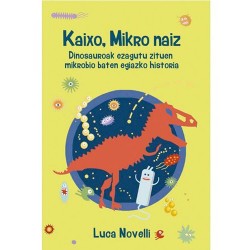 Kaixo, Mikro naiz

Dinosauroak ezagutu zituen mikrobio baten egiazko historia

Luca Novelli